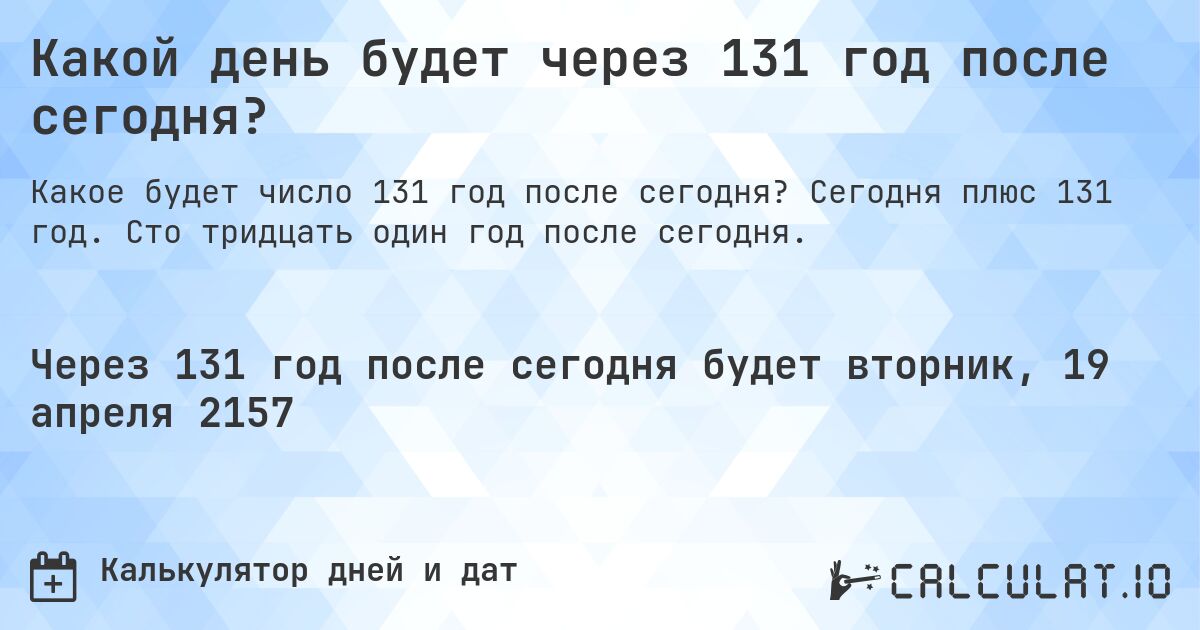 Какой день будет через 131 год после сегодня?

Какое будет число 131 год после сегодня? Сегодня плюс 131 год. Сто тридцать один год после сегодня.

Через 131 год после сегодня будет вторник, 19 апреля 2157

Калькулятор дней и дат

CALCULAT.IO